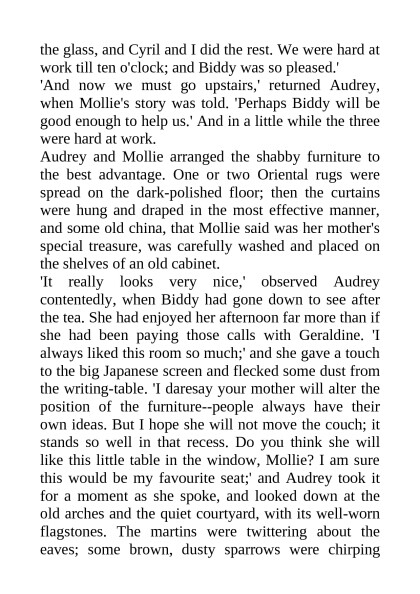 the glass, and Cyril and I did the rest. We were hard at work till ten o'clock; and Biddy was so pleased.'
'And now we must go upstairs,' returned Audrey, when Mollie's story was told. 'Perhaps Biddy will be good enough to help us.' And in a little while the three were hard at work.
Audrey and Mollie arranged the shabby furniture to the best advantage. One or two Oriental rugs were spread on the dark-polished floor; then the curtains were hung and draped in the most effective manner, and some old china, that Mollie said was her mother's special treasure, was carefully washed and placed on the shelves of an old cabinet.
'It really looks very nice,' observed Audrey contentedly, when Biddy had gone down to see after the tea. She had enjoyed her afternoon far more than if she had been paying those calls with Geraldine. 'I always liked this room so much;' and she gave a touch to the big Japanese screen and flecked some dust from the writing-table. 'I daresay your mother will alter the position of the furniture--people always have their own ideas. But I hope she will not move the couch; it stands so well in that recess. Do you think she will like this little table in the window, Mollie? I am sure this would be my favourite seat;' and Audrey took it for a moment as she spoke, and looked down at the old arches and the quiet courtyard, with its well-worn flagstones. The martins were twittering about the eaves; some brown, dusty sparrows were chirping